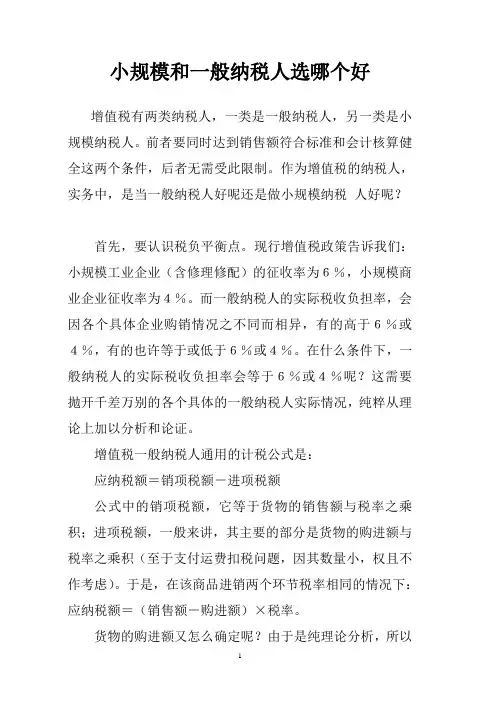 小规模和一般纳税人选哪个好

增值税有两类纳税人，一类是一般纳税人，另一类是小规模纳税人。前者要同时达到销售额符合标准和会计核算健全这两个条件，后者无需受此限制。作为增值税的纳税人，实务中，是当一般纳税人好呢还是做小规模纳税 人好呢？

首先，要认识税负平衡点。现行增值税政策告诉我们：小规模工业企业（含修理修配）的征收率为６％，小规模商业企业征收率为４％。而一般纳税人的实际税收负担率，会因各个具体企业购销情况之不同而相异，有的高于６％或４％，有的也许等于或低于６％或４％。在什么条件下，一般纳税人的实际税收负担率会等于６％或４％呢？这需要抛开千差万别的各个具体的一般纳税人实际情况，纯粹从理论上加以分析和论证。

增值税一般纳税人通用的计税公式是：

应纳税额＝销项税额－进项税额

公式中的销项税额，它等于货物的销售额与税率之乘积；进项税额，一般来讲，其主要的部分是货物的购进额与税率之乘积（至于支付运费扣税问题，因其数量小，权且不作考虑）。于是，在该商品进销两个环节税率相同的情况下：应纳税额＝（销售额－购进额）×税率。

货物的购进额又怎么确定呢？由于是纯理论分析，所以

1